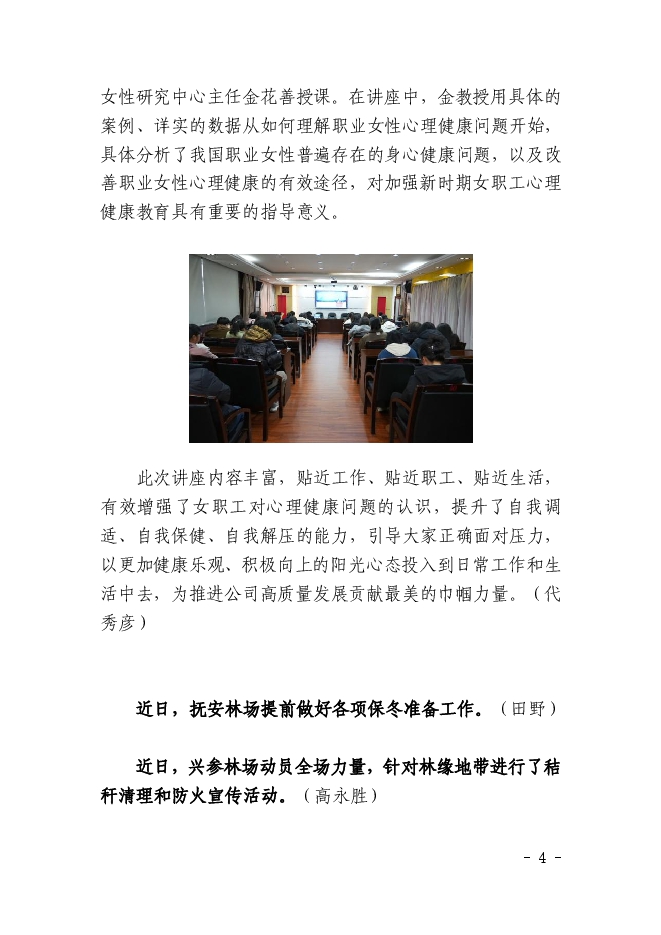 女性研究中心主任金花善授课。在讲座中，金教授用具体的案例、详实的数据从如何理解职业女性心理健康问题开始，具体分析了我国职业女性普遍存在的身心健康问题，以及改善职业女性心理健康的有效途径，对加强新时期女职工心理健康教育具有重要的指导意义。

此次讲座内容丰富，贴近工作、贴近职工、贴近生活，有效增强了女职工对心理健康问题的认识，提升了自我调适、自我保健、自我解压的能力，引导大家正确面对压力，以更加健康乐观、积极向上的阳光心态投入到日常工作和生活中去，为推进公司高质量发展贡献最美的巾帼力量。（代秀彦）

近日，抚安林场提前做好各项保冬准备工作。（田野）

近日，兴参林场动员全场力量，针对林缘地带进行了秸秆清理和防火宣传活动。（高永胜）

- 4 -